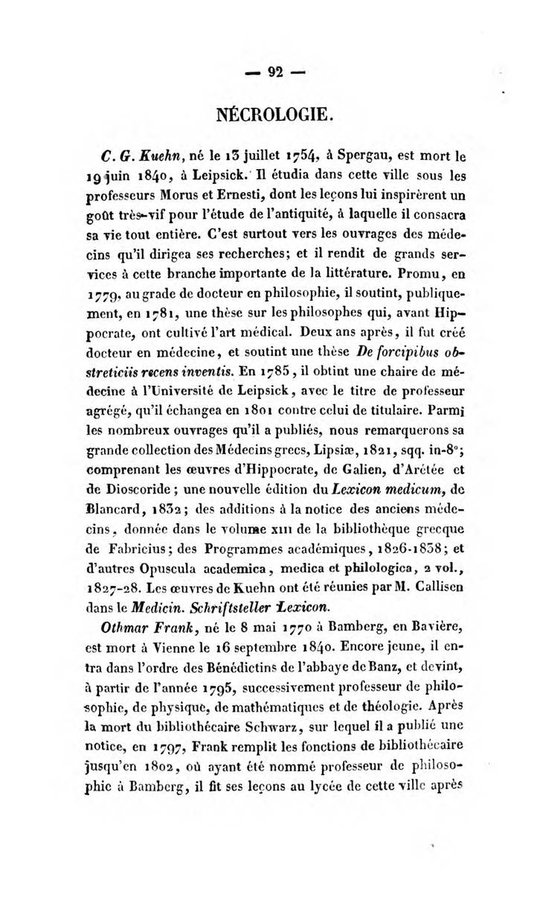 — 92 —

NÉCROLOGIE.

C. G. Kuehn, né le 13 juillet 1754, à Spergau, est mort le 19 juin 1840, à Leipsick. Il étudia dans cette ville sous les professeurs Morus et Ernesti, dont les leçons lui inspirèrent un goût très-vif pour l'étude de l'antiquité, à laquelle il consacra sa vie tout entière. C'est surtout vers les ouvrages des médecins qu'il dirigea ses recherches; et il rendit de grands services à cette branche importante de la littérature. Promu, en 1779, au grade de docteur en philosophie, il soutint, publiquement, en 1781, une thèse sur les philosophes qui, avant Hippocrate, ont cultivé l'art médical. Deux ans après, il fut créé docteur en médecine, et soutint une thèse De forcipibus obstreticiis recens inventis. En 1785, il obtint une chaire de médecine à l'Université de Leipsick, avec le titre de professeur agrégé, qu'il échangea en 1801 contre celui de titulaire. Parmi les nombreux ouvrages qu'il a publiés, nous remarquerons sa grande collection des Médecins grecs, Lipsiæ, 1821, sqq. in-8°; comprenant les œuvres d'Hippocrate, de Galien, d'Arétée et de Dioscoride; une nouvelle édition du Lexicon medicum, de Blancard, 1832; des additions à la notice des anciens médecins, donnée dans le volume XIII de la bibliothèque grecque de Fabricius; des Programmes académiques, 1826-1838; et d'autres Opuscula academica, medica et philologica, 2 vol., 1827-28. Les œuvres de Kuehn ont été réunies par M. Callisen dans le Medicin. Schriftsteller Lexicon.

Othmar Frank, né le 8 mai 1770 à Bamberg, en Bavière, est mort à Vienne le 16 septembre 1840. Encore jeune, il entra dans l'ordre des Bénédictins de l'abbaye de Banz, et devint, à partir de l'année 1795, successivement professeur de philosophie, de physique, de mathématiques et de théologie. Après la mort du bibliothécaire Schwarz, sur lequel il a publié une notice, en 1797, Frank remplit les fonctions de bibliothécaire jusqu'en 1802, où ayant été nommé professeur de philosophie à Bamberg, il fit ses leçons au lycée de cette ville après